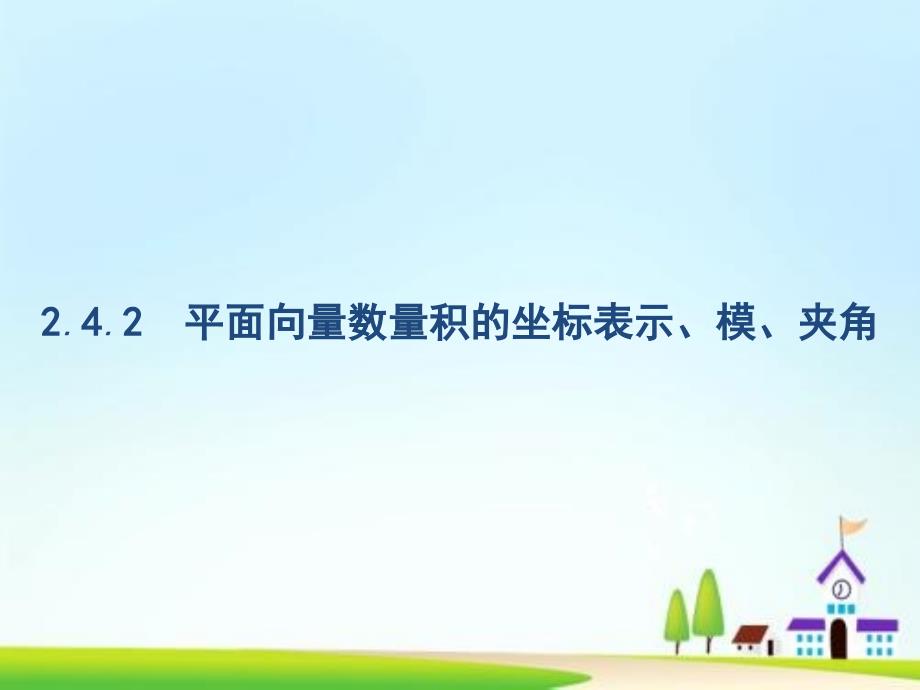 2.4.2 平面向量数量积的坐标表示、模、夹角